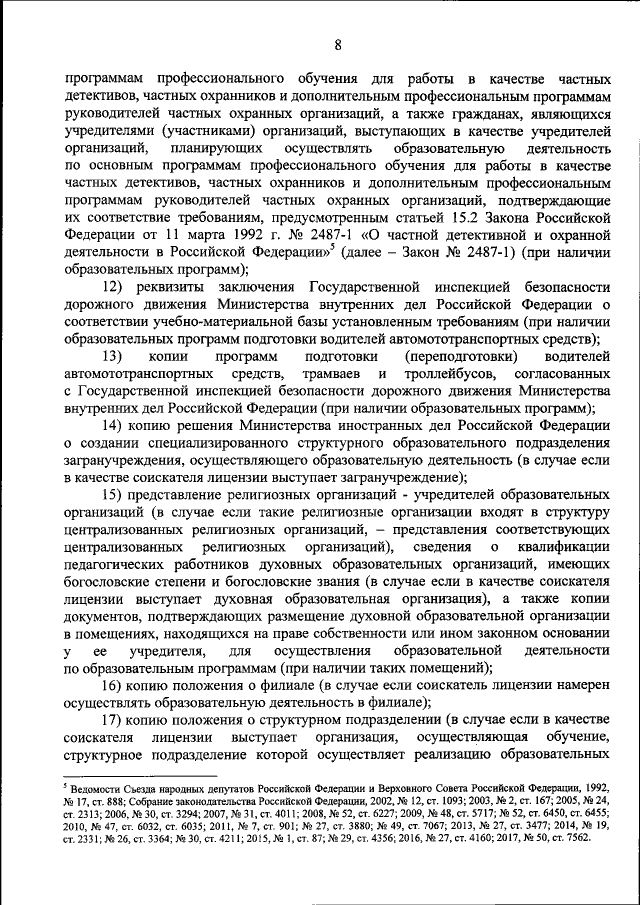 8

программам профессионального обучения для работы в качестве частных детективов, частных охранников и дополнительным профессиональным программам руководителей частных охранных организаций, а также гражданах, являющихся учредителями (участниками) организаций, выступающих в качестве учредителей организаций, планирующих осуществлять образовательную деятельность по основным программам профессионального обучения для работы в качестве частных детективов, частных охранников и дополнительным профессиональным программам руководителей частных охранных организаций, подтверждающие их соответствие требованиям, предусмотренным статьей 15.2 Закона Российской Федерации от 11 марта 1992 г. № 2487-1 «О частной детективной и охранной деятельности в Российской Федерации»$^5$ (далее – Закон № 2487-1) (при наличии образовательных программ);

12) реквизиты заключения Государственной инспекцией безопасности дорожного движения Министерства внутренних дел Российской Федерации о соответствии учебно-материальной базы установленным требованиям (при наличии образовательных программ подготовки водителей автомототранспортных средств);

13) копии программ подготовки (переподготовки) водителей автомототранспортных средств, трамваев и троллейбусов, согласованных с Государственной инспекцией безопасности дорожного движения Министерства внутренних дел Российской Федерации (при наличии образовательных программ);

14) копию решения Министерства иностранных дел Российской Федерации о создании специализированного структурного образовательного подразделения загранучреждения, осуществляющего образовательную деятельность (в случае если в качестве соискателя лицензии выступает загранучреждение);

15) представление религиозных организаций - учредителей образовательных организаций (в случае если такие религиозные организации входят в структуру централизованных религиозных организаций, – представления соответствующих централизованных религиозных организаций), сведения о квалификации педагогических работников духовных образовательных организаций, имеющих богословские степени и богословские звания (в случае если в качестве соискателя лицензии выступает духовная образовательная организация), а также копии документов, подтверждающих размещение духовной образовательной организации в помещениях, находящихся на праве собственности или ином законном основании у ее учредителя, для осуществления образовательной деятельности по образовательным программам (при наличии таких помещений);

16) копию положения о филиале (в случае если соискатель лицензии намерен осуществлять образовательную деятельность в филиале);

17) копию положения о структурном подразделении (в случае если в качестве соискателя лицензии выступает организация, осуществляющая обучение, структурное подразделение которой осуществляет реализацию образовательных

$^5$ Ведомости Съезда народных депутатов Российской Федерации и Верховного Совета Российской Федерации, 1992, № 17, ст. 888; Собрание законодательства Российской Федерации, 2002, № 12, ст. 1093; 2003, № 2, ст. 167; 2005, № 24, ст. 2313; 2006, № 30, ст. 3294; 2007, № 31, ст. 4011; 2008, № 52, ст. 6227; 2009, № 48, ст. 5717; № 52, ст. 6450, ст. 6455; 2010, № 47, ст. 6032, ст. 6035; 2011, № 7, ст. 901; № 27, ст. 3880; № 49, ст. 7067; 2013, № 27, ст. 3477; 2014, № 19, ст. 2331; № 26, ст. 3364; № 30, ст. 4211; 2015, № 1, ст. 87; № 29, ст. 4356; 2016, № 27, ст. 4160; 2017, № 50, ст. 7562.